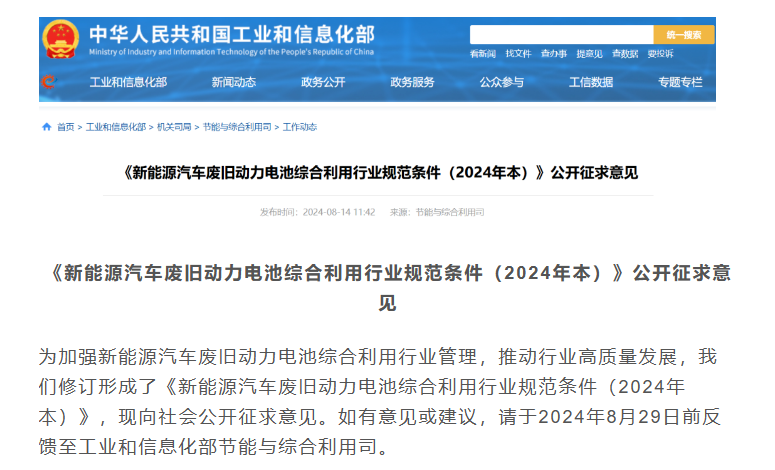 中华人民共和国工业和信息化部
Ministry of Industry and Information Technology of the People's Republic of China

统一搜索

看新闻 找文件 查办事 提意见 查数据 要投诉

工业和信息化部 新闻动态 政务公开 政务服务 公众参与 工信数据 专题专栏

首页 > 工业和信息化部 > 机关司局 > 节能与综合利用司 > 工作动态

《新能源汽车废旧动力电池综合利用行业规范条件（2024年本）》公开征求意见

发布时间：2024-08-14 11:42 来源：节能与综合利用司

《新能源汽车废旧动力电池综合利用行业规范条件（2024年本）》公开征求意见

为加强新能源汽车废旧动力电池综合利用行业管理，推动行业高质量发展，我们修订形成了《新能源汽车废旧动力电池综合利用行业规范条件（2024年本）》，现向社会公开征求意见。如有意见或建议，请于2024年8月29日前反馈至工业和信息化部节能与综合利用司。